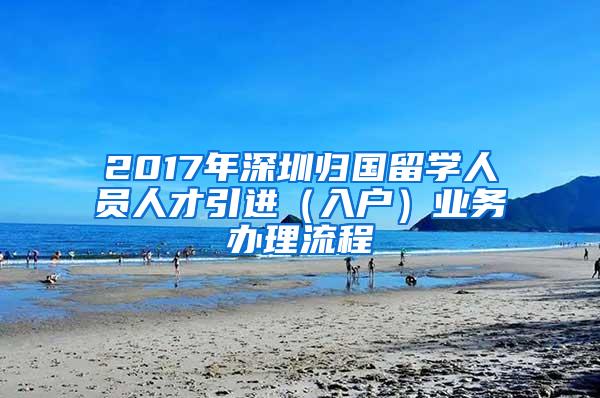 2017年深圳归国留学人员人才引进（入户）业务办理流程